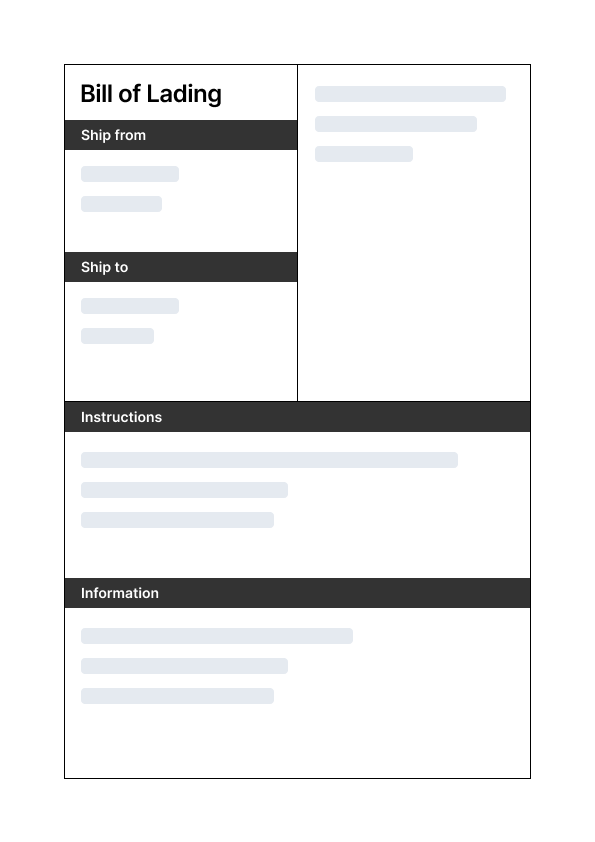 Bill of Lading

Ship from

Ship to

Instructions

Information